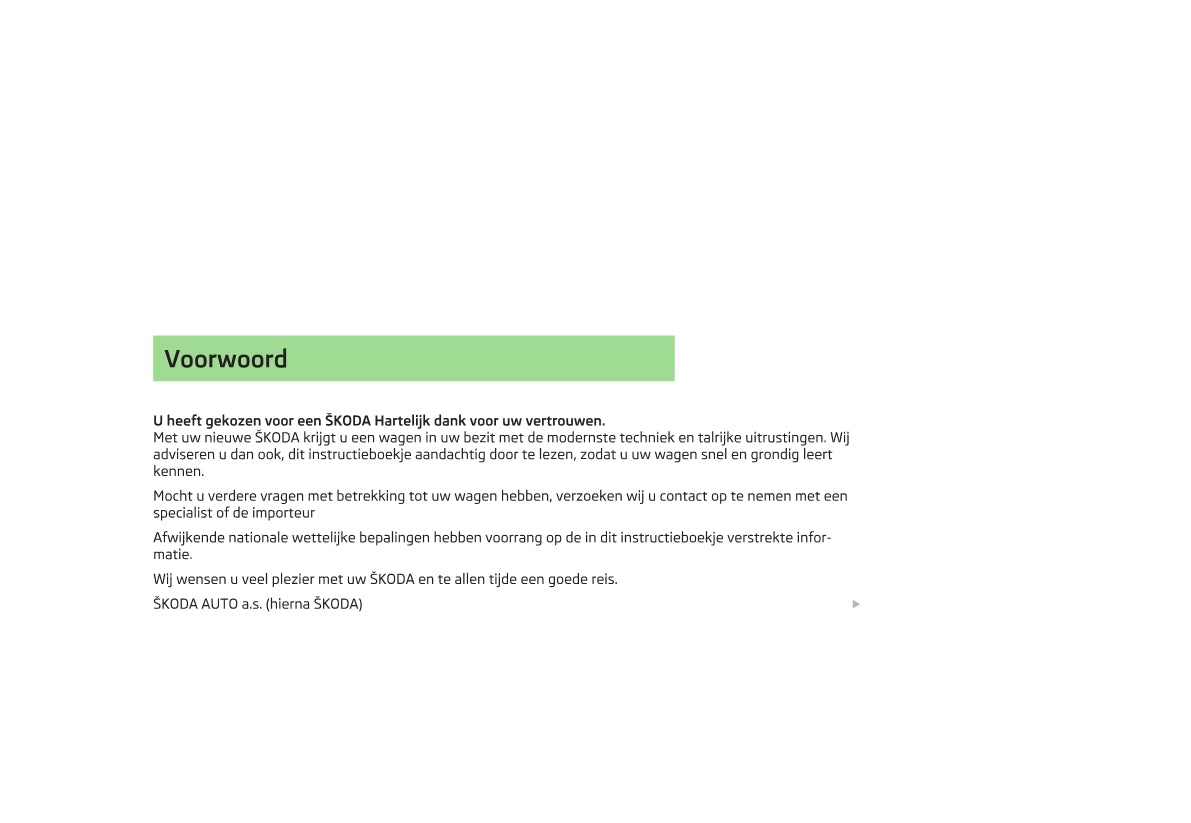 Voorwoord

U heeft gekozen voor een ŠKODA Hartelijk dank voor uw vertrouwen.
Met uw nieuwe ŠKODA krijgt u een wagen in uw bezit met de modernste techniek en talrijke uitrustingen. Wij adviseren u dan ook, dit instructieboekje aandachtig door te lezen, zodat u uw wagen snel en grondig leert kennen.

Mocht u verdere vragen met betrekking tot uw wagen hebben, verzoeken wij u contact op te nemen met een specialist of de importeur

Afwijkende nationale wettelijke bepalingen hebben voorrang op de in dit instructieboekje verstrekte informatie.

Wij wensen u veel plezier met uw ŠKODA en te allen tijde een goede reis.

ŠKODA AUTO a.s. (hierna ŠKODA)